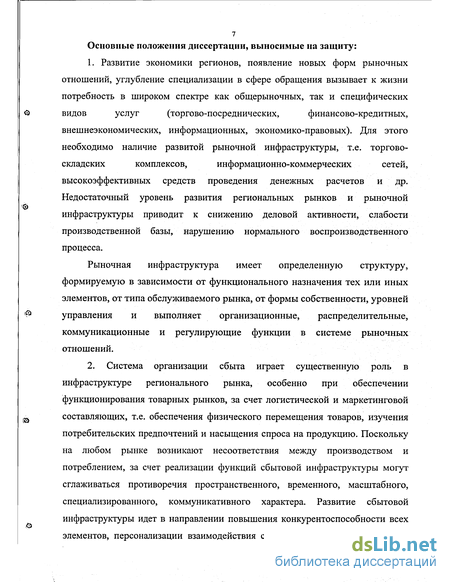 7

Основные положения диссертации, выносимые на защиту:

1. Развитие экономики регионов, появление новых форм рыночных отношений, углубление специализации в сфере обращения вызывает к жизни потребность в широком спектре как общерыночных, так и специфических видов услуг (торгово-посреднических, финансово-кредитных, внешнеэкономических, информационных, экономико-правовых). Для этого необходимо наличие развитой рыночной инфраструктуры, т.е. торгово-складских комплексов, информационно-коммерческих сетей, высокоэффективных средств проведения денежных расчетов и др. Недостаточный уровень развития региональных рынков и рыночной инфраструктуры приводит к снижению деловой активности, слабости производственной базы, нарушению нормального воспроизводственного процесса.

Рыночная инфраструктура имеет определенную структуру, формируемую в зависимости от функционального назначения тех или иных элементов, от типа обслуживаемого рынка, от формы собственности, уровней управления и выполняет организационные, распределительные, коммуникационные и регулирующие функции в системе рыночных отношений.

2. Система организации сбыта играет существенную роль в инфраструктуре регионального рынка, особенно при обеспечении функционирования товарных рынков, за счет логистической и маркетинговой составляющих, т.е. обеспечения физического перемещения товаров, изучения потребительских предпочтений и насыщения спроса на продукцию. Поскольку на любом рынке возникают несоответствия между производством и потреблением, за счет реализации функций сбытовой инфраструктуры могут сглаживаться противоречия пространственного, временного, масштабного, специализированного, коммуникативного характера. Развитие сбытовой инфраструктуры идет в направлении повышения конкурентоспособности всех элементов, персонализации взаимодействия с

dsLib.net
библиотека диссертаций